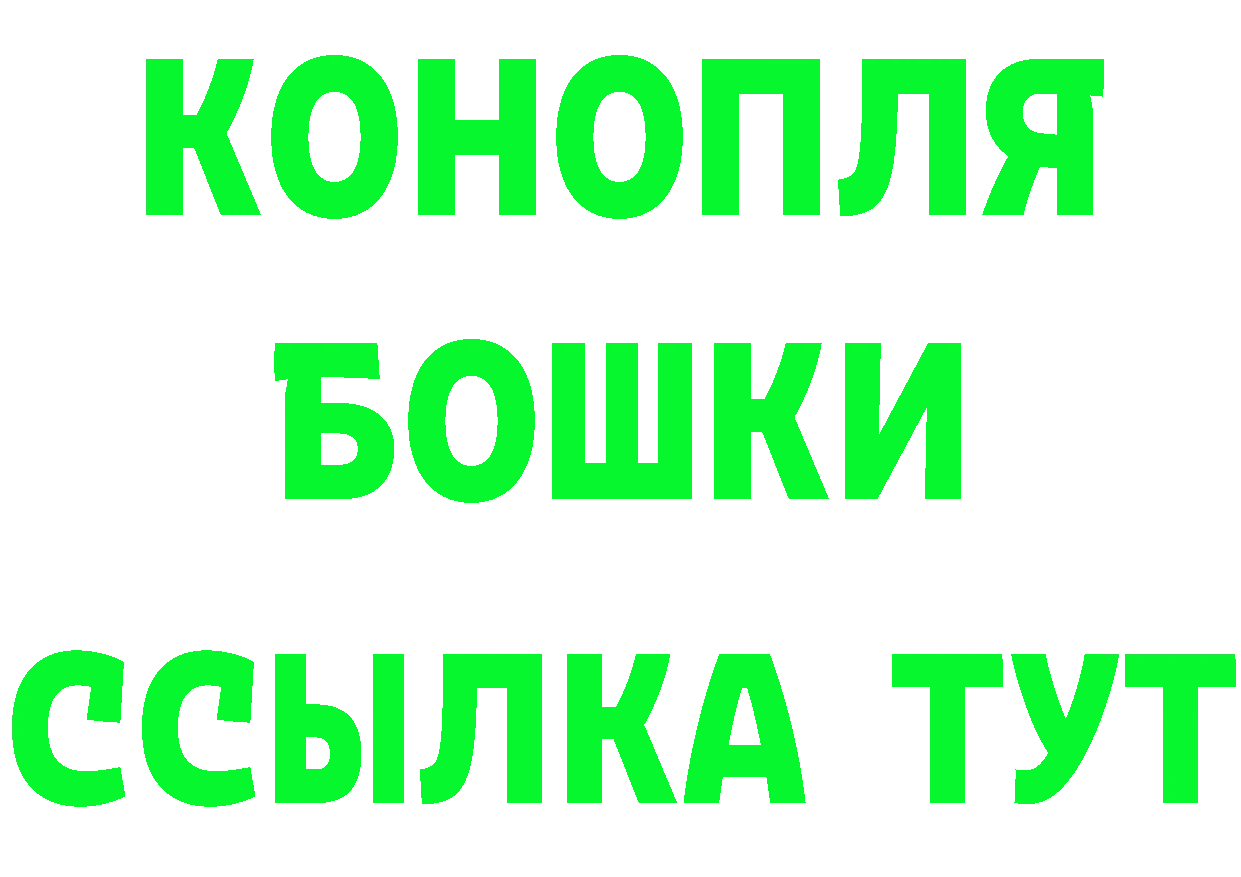 КОНОПЛЯ
БОШКИ
ССЫЛКА ТУТ